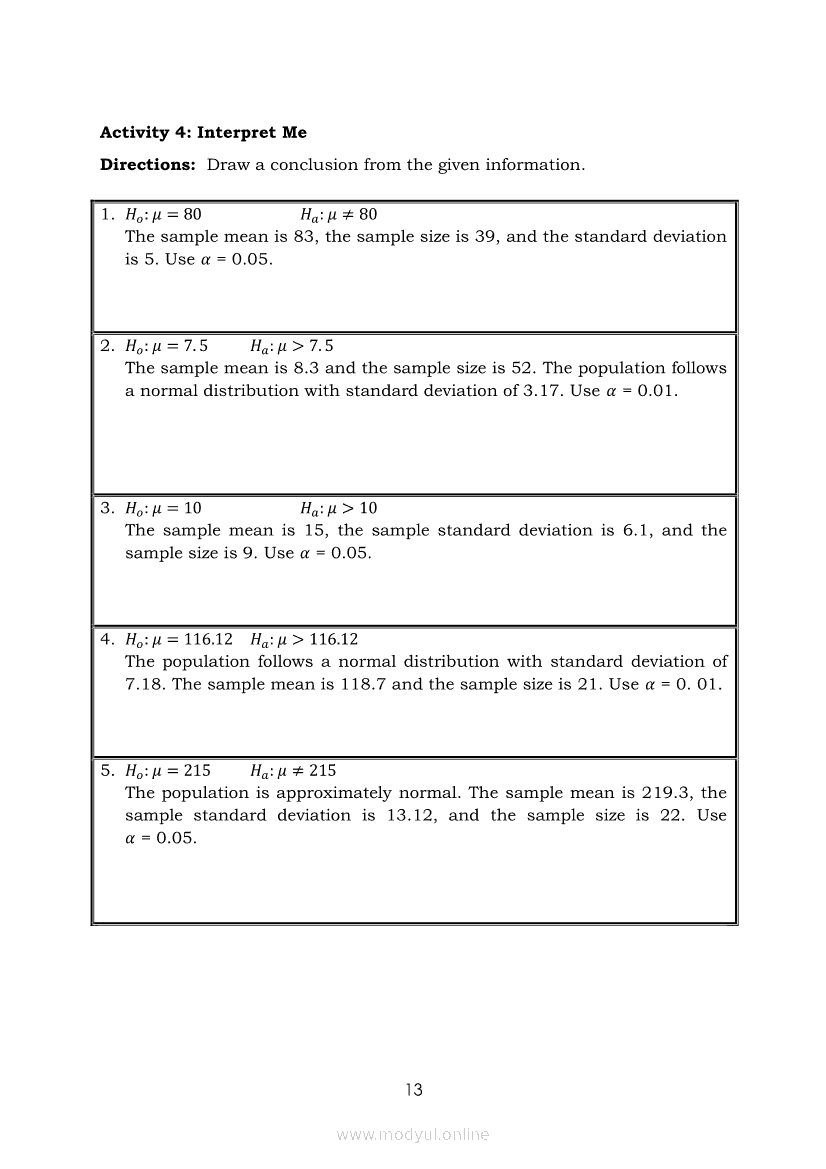 **Activity 4: Interpret Me**

**Directions:** Draw a conclusion from the given information.

1. $H_o: \mu = 80$ $H_a: \mu \neq 80$
The sample mean is 83, the sample size is 39, and the standard deviation is 5. Use $\alpha$ = 0.05.

2. $H_o: \mu = 7.5$ $H_a: \mu > 7.5$
The sample mean is 8.3 and the sample size is 52. The population follows a normal distribution with standard deviation of 3.17. Use $\alpha$ = 0.01.

3. $H_o: \mu = 10$ $H_a: \mu > 10$
The sample mean is 15, the sample standard deviation is 6.1, and the sample size is 9. Use $\alpha$ = 0.05.

4. $H_o: \mu = 116.12$ $H_a: \mu > 116.12$
The population follows a normal distribution with standard deviation of 7.18. The sample mean is 118.7 and the sample size is 21. Use $\alpha$ = 0. 01.

5. $H_o: \mu = 215$ $H_a: \mu \neq 215$
The population is approximately normal. The sample mean is 219.3, the sample standard deviation is 13.12, and the sample size is 22. Use $\alpha$ = 0.05.

13

www.modyul.online